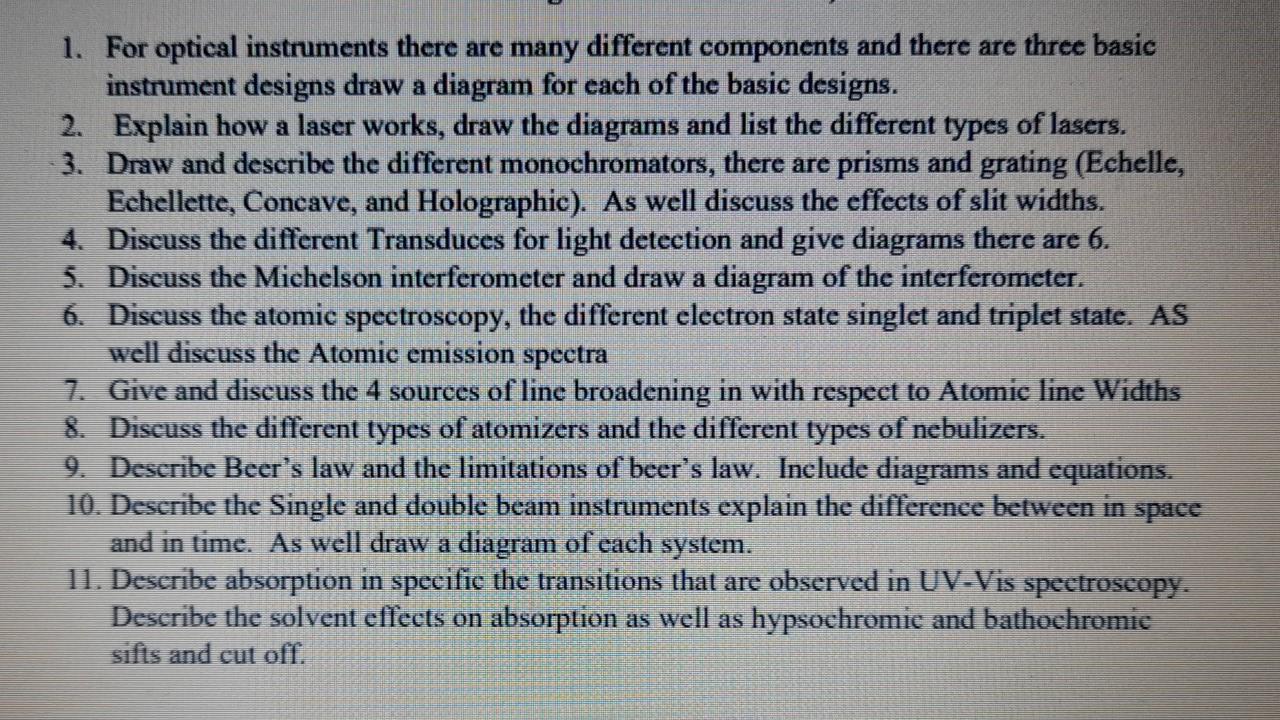 1. For optical instruments there are many different components and there are three basic instrument designs draw a diagram for each of the basic designs.
2. Explain how a laser works, draw the diagrams and list the different types of lasers.
3. Draw and describe the different monochromators, there are prisms and grating (Echelle, Echellette, Concave, and Holographic). As well discuss the effects of slit widths.
4. Discuss the different Transduces for light detection and give diagrams there are 6.
5. Discuss the Michelson interferometer and draw a diagram of the interferometer.
6. Discuss the atomic spectroscopy, the different electron state singlet and triplet state. AS well discuss the Atomic emission spectra
7. Give and discuss the 4 sources of line broadening in with respect to Atomic line Widths
8. Discuss the different types of atomizers and the different types of nebulizers.
9. Describe Beer's law and the limitations of beer's law. Include diagrams and equations.
10. Describe the Single and double beam instruments explain the difference between in space and in time. As well draw a diagram of each system.
11. Describe absorption in specific the transitions that are observed in UV-Vis spectroscopy. Describe the solvent effects on absorption as well as hypsochromic and bathochromic sifts and cut off.